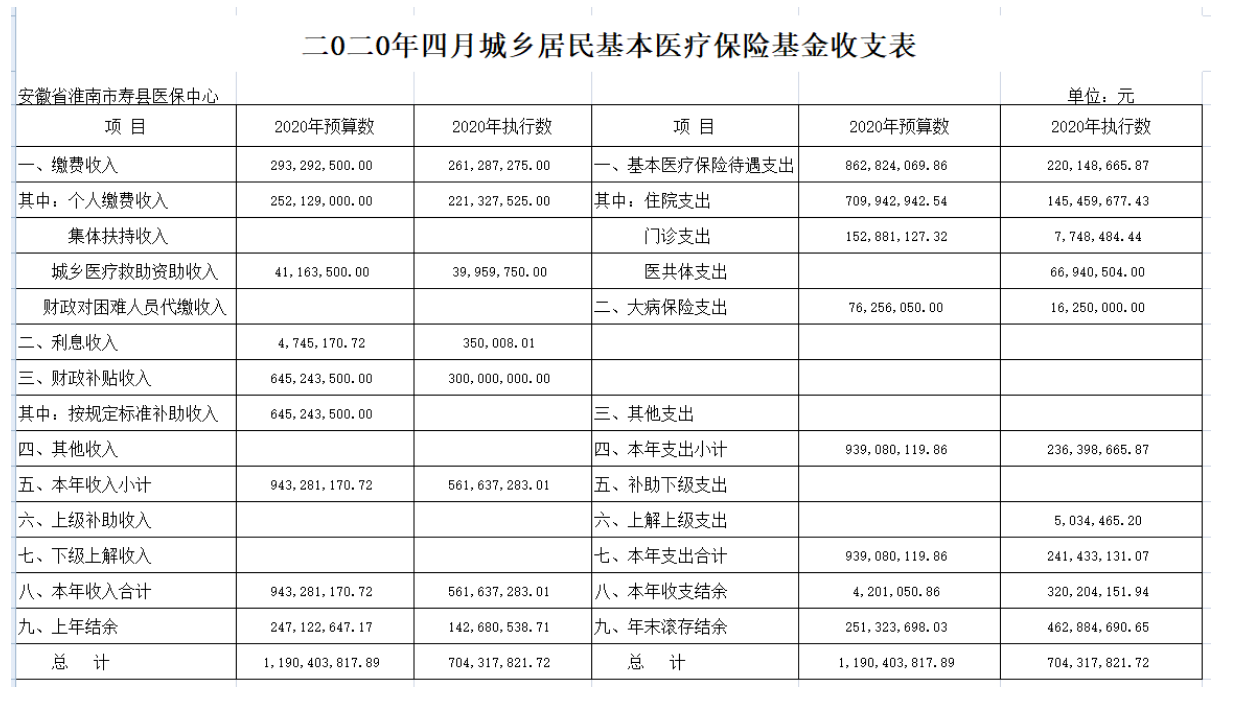 二0二0年四月城乡居民基本医疗保险基金收支表

安徽省淮南市寿县医保中心 单位：元

| 项 目 | 2020年预算数 | 2020年执行数 | 项 目 | 2020年预算数 | 2020年执行数 |
|---|---|---|---|---|---|
| 一、缴费收入 | 293,292,500.00 | 261,287,275.00 | 一、基本医疗保险待遇支出 | 862,824,069.86 | 220,148,665.87 |
| 其中：个人缴费收入 | 252,129,000.00 | 221,327,525.00 | 其中：住院支出 | 709,942,942.54 | 145,459,677.43 |
| 集体扶持收入 | | | 门诊支出 | 152,881,127.32 | 7,748,484.44 |
| 城乡医疗救助资助收入 | 41,163,500.00 | 39,959,750.00 | 医共体支出 | | 66,940,504.00 |
| 财政对困难人员代缴收入 | | | 二、大病保险支出 | 76,256,050.00 | 16,250,000.00 |
| 二、利息收入 | 4,745,170.72 | 350,008.01 | | | |
| 三、财政补贴收入 | 645,243,500.00 | 300,000,000.00 | | | |
| 其中：按规定标准补助收入 | 645,243,500.00 | | 三、其他支出 | | |
| 四、其他收入 | | | 四、本年支出小计 | 939,080,119.86 | 236,398,665.87 |
| 五、本年收入小计 | 943,281,170.72 | 561,637,283.01 | 五、补助下级支出 | | |
| 六、上级补助收入 | | | 六、上解上级支出 | | 5,034,465.20 |
| 七、下级上解收入 | | | 七、本年支出合计 | 939,080,119.86 | 241,433,131.07 |
| 八、本年收入合计 | 943,281,170.72 | 561,637,283.01 | 八、本年收支结余 | 4,201,050.86 | 320,204,151.94 |
| 九、上年结余 | 247,122,647.17 | 142,680,538.71 | 九、年末滚存结余 | 251,323,698.03 | 462,884,690.65 |
| 总 计 | 1,190,403,817.89 | 704,317,821.72 | 总 计 | 1,190,403,817.89 | 704,317,821.72 |